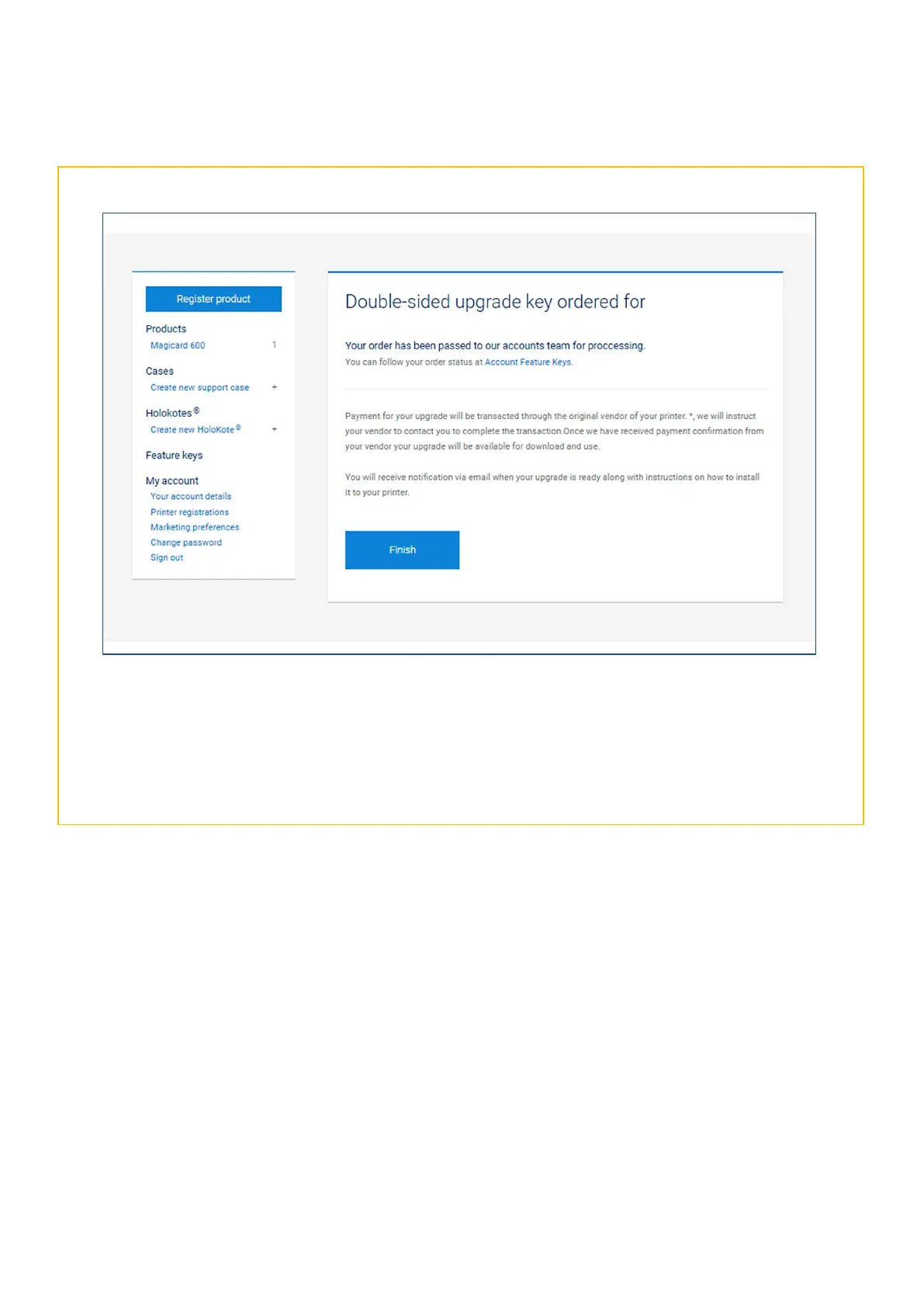 Register product

Products
Magicard 600 1

Cases
Create new support case +

Holokotes®
Create new HoloKote® +

Feature keys

My account
Your account details
Printer registrations
Marketing preferences
Change password
Sign out

Double-sided upgrade key ordered for

Your order has been passed to our accounts team for proccessing.
You can follow your order status at Account Feature Keys.

Payment for your upgrade will be transacted through the original vendor of your printer. *, we will instruct your vendor to contact you to complete the transaction.Once we have received payment confirmation from your vendor your upgrade will be available for download and use.

You will receive notification via email when your upgrade is ready along with instructions on how to install it to your printer.

Finish